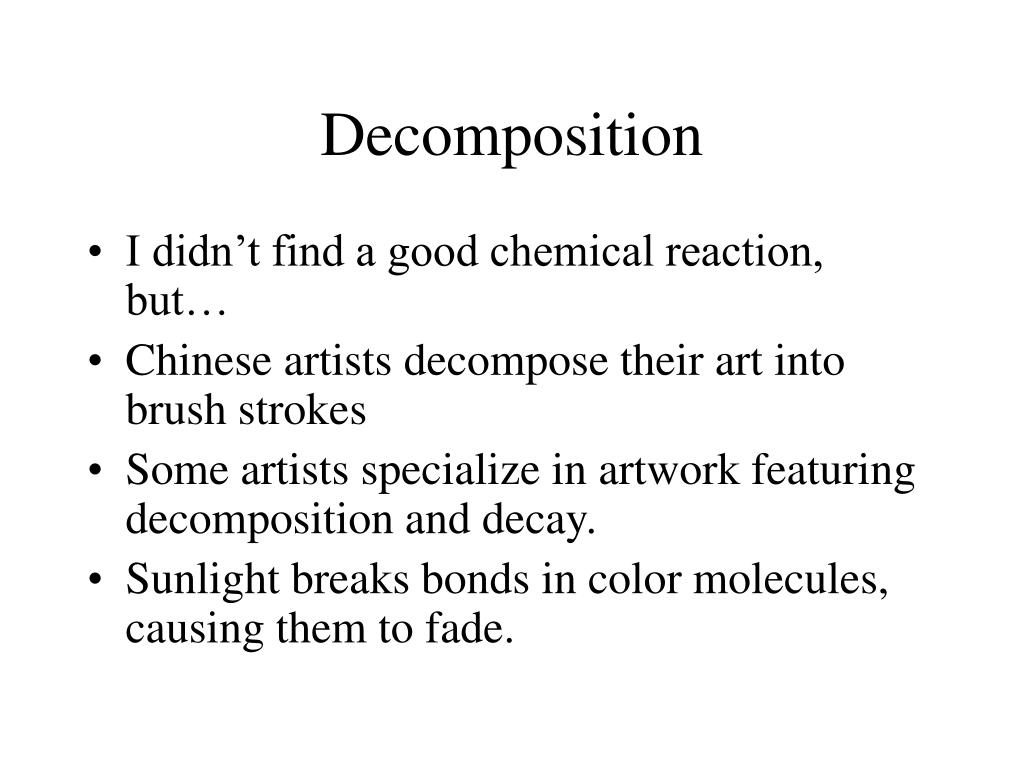 Decomposition

• I didn’t find a good chemical reaction, but…
• Chinese artists decompose their art into brush strokes
• Some artists specialize in artwork featuring decomposition and decay.
• Sunlight breaks bonds in color molecules, causing them to fade.